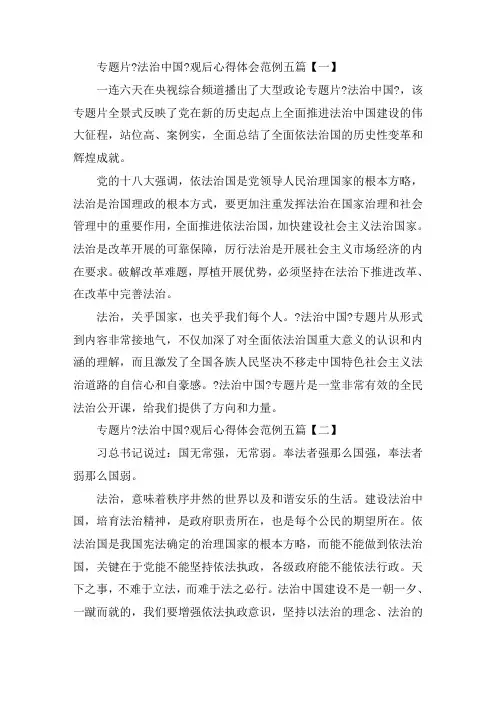 专题片?法治中国?观后心得体会范例五篇【一】

一连六天在央视综合频道播出了大型政论专题片?法治中国?，该专题片全景式反映了党在新的历史起点上全面推进法治中国建设的伟大征程，站位高、案例实，全面总结了全面依法治国的历史性变革和辉煌成就。

党的十八大强调，依法治国是党领导人民治理国家的根本方略，法治是治国理政的根本方式，要更加注重发挥法治在国家治理和社会管理中的重要作用，全面推进依法治国，加快建设社会主义法治国家。法治是改革开展的可靠保障，厉行法治是开展社会主义市场经济的内在要求。破解改革难题，厚植开展优势，必须坚持在法治下推进改革、在改革中完善法治。

法治，关乎国家，也关乎我们每个人。?法治中国?专题片从形式到内容非常接地气，不仅加深了对全面依法治国重大意义的认识和内涵的理解，而且激发了全国各族人民坚决不移走中国特色社会主义法治道路的自信心和自豪感。?法治中国?专题片是一堂非常有效的全民法治公开课，给我们提供了方向和力量。

专题片?法治中国?观后心得体会范例五篇【二】

习总书记说过：国无常强，无常弱。奉法者强那么国强，奉法者弱那么国弱。

法治，意味着秩序井然的世界以及和谐安乐的生活。建设法治中国，培育法治精神，是政府职责所在，也是每个公民的期望所在。依法治国是我国宪法确定的治理国家的根本方略，而能不能做到依法治国，关键在于党能不能坚持依法执政，各级政府能不能依法行政。天下之事，不难于立法，而难于法之必行。法治中国建设不是一朝一夕、一蹴而就的，我们要增强依法执政意识，坚持以法治的理念、法治的